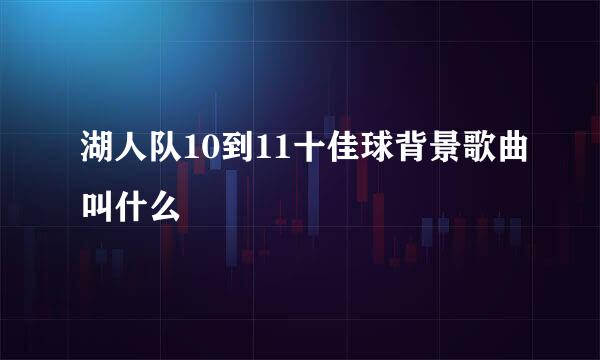 湖人队10到11十佳球背景歌曲叫什么